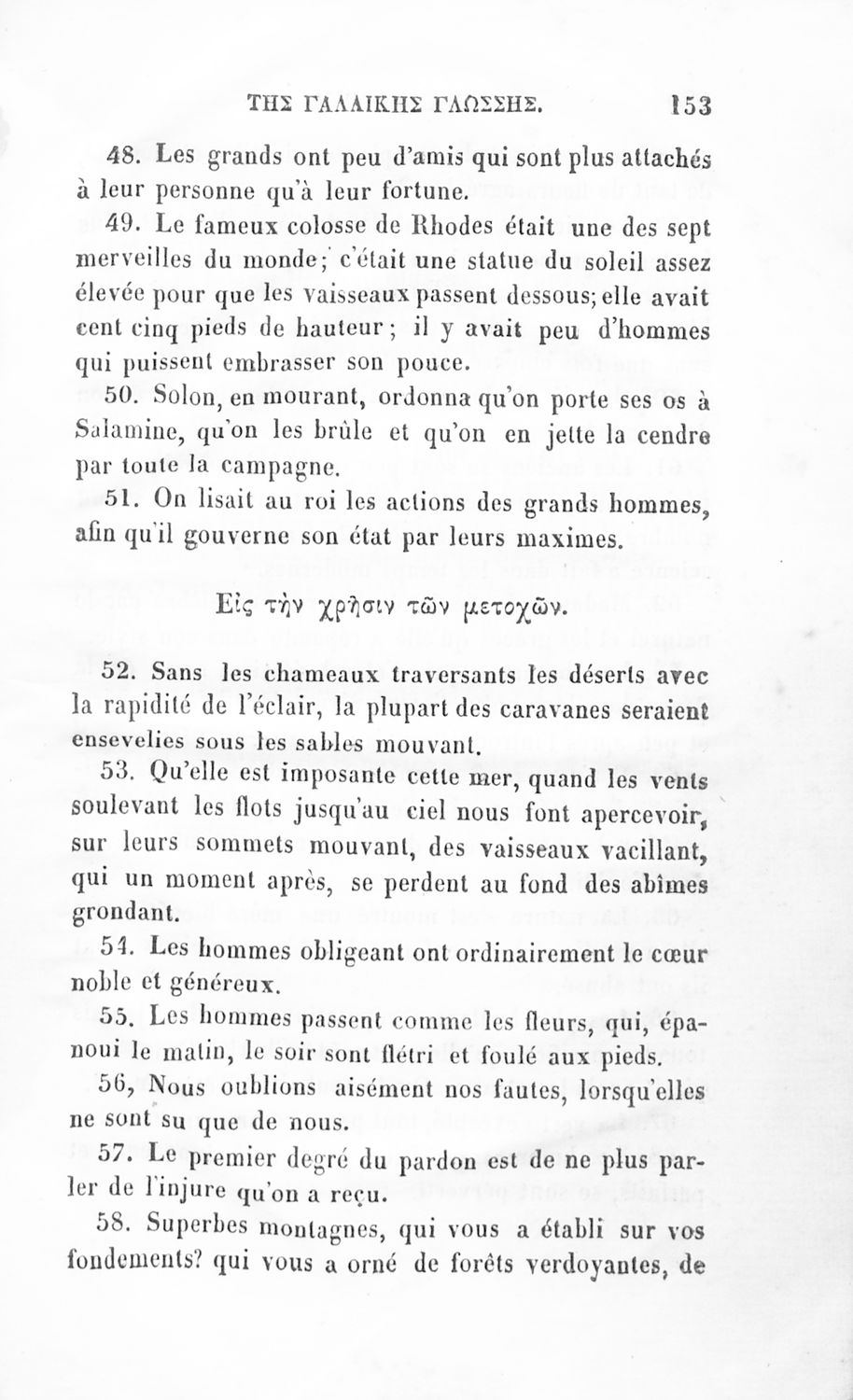 ΤΗΣ ΓΑΛΛΙΚΗΣ ΓΛΩΣΣΗΣ. 153

48. Les grands ont peu d'amis qui sont plus attachés à leur personne qu'à leur fortune.

49. Le fameux colosse de Rhodes était une des sept merveilles du monde; c'était une statue du soleil assez élevée pour que les vaisseaux passent dessous; elle avait cent cinq pieds de hauteur; il y avait peu d'hommes qui puissent embrasser son pouce.

50. Solon, en mourant, ordonna qu'on porte ses os à Salamine, qu'on les brûle et qu'on en jette la cendre par toute la campagne.

51. On lisait au roi les actions des grands hommes, afin qu'il gouverne son état par leurs maximes.

Εἰς τὴν χρῆσιν τῶν μετοχῶν.

52. Sans les chameaux traversants les déserts avec la rapidité de l'éclair, la plupart des caravanes seraient ensevelies sous les sables mouvant.

53. Qu'elle est imposante cette mer, quand les vents soulevant les flots jusqu'au ciel nous font apercevoir, sur leurs sommets mouvant, des vaisseaux vacillant, qui un moment après, se perdent au fond des abîmes grondant.

54. Les hommes obligeant ont ordinairement le cœur noble et généreux.

55. Les hommes passent comme les fleurs, qui, épanoui le matin, le soir sont flétri et foulé aux pieds.

56, Nous oublions aisément nos fautes, lorsqu'elles ne sont su que de nous.

57. Le premier degré du pardon est de ne plus parler de l'injure qu'on a reçu.

58. Superbes montagnes, qui vous a établi sur vos fondements? qui vous a orné de forêts verdoyantes, de